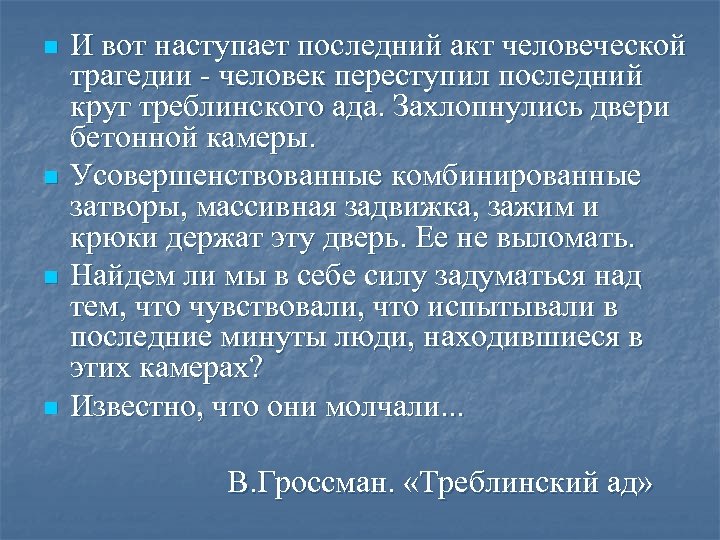 И вот наступает последний акт человеческой трагедии - человек переступил последний круг треблинского ада. Захлопнулись двери бетонной камеры.

Усовершенствованные комбинированные затворы, массивная задвижка, зажим и крюки держат эту дверь. Ее не выломать.

Найдем ли мы в себе силу задуматься над тем, что чувствовали, что испытывали в последние минуты люди, находившиеся в этих камерах?

Известно, что они молчали...

В.Гроссман. «Треблинский ад»